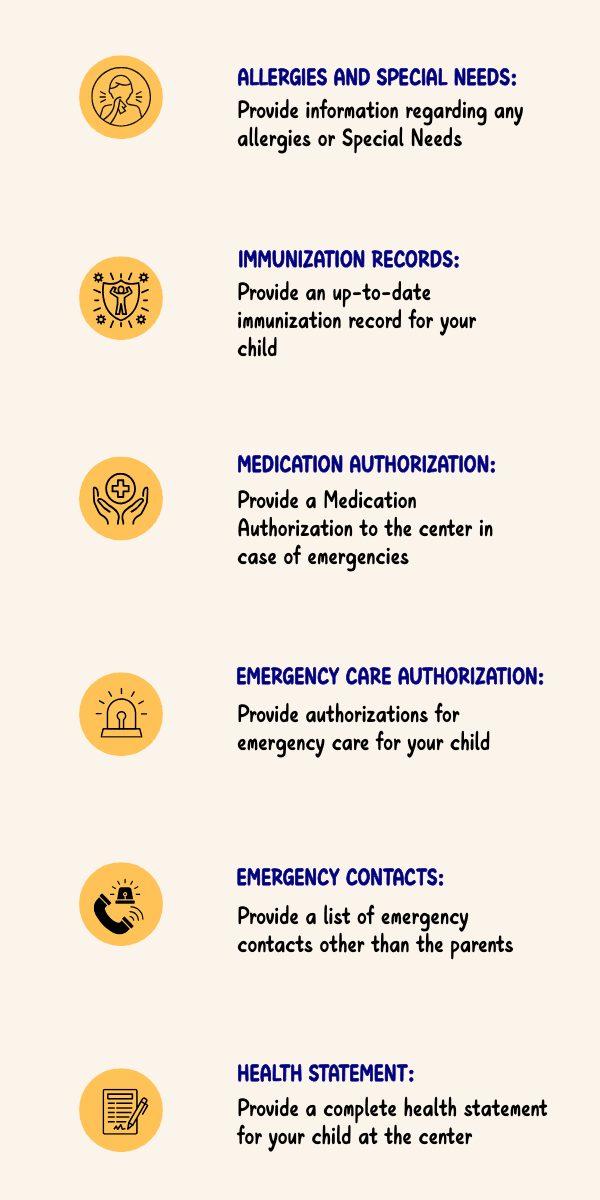 ALLERGIES AND SPECIAL NEEDS:
Provide information regarding any allergies or Special Needs

IMMUNIZATION RECORDS:
Provide an up-to-date immunization record for your child

MEDICATION AUTHORIZATION:
Provide a Medication Authorization to the center in case of emergencies

EMERGENCY CARE AUTHORIZATION:
Provide authorizations for emergency care for your child

EMERGENCY CONTACTS:
Provide a list of emergency contacts other than the parents

HEALTH STATEMENT:
Provide a complete health statement for your child at the center